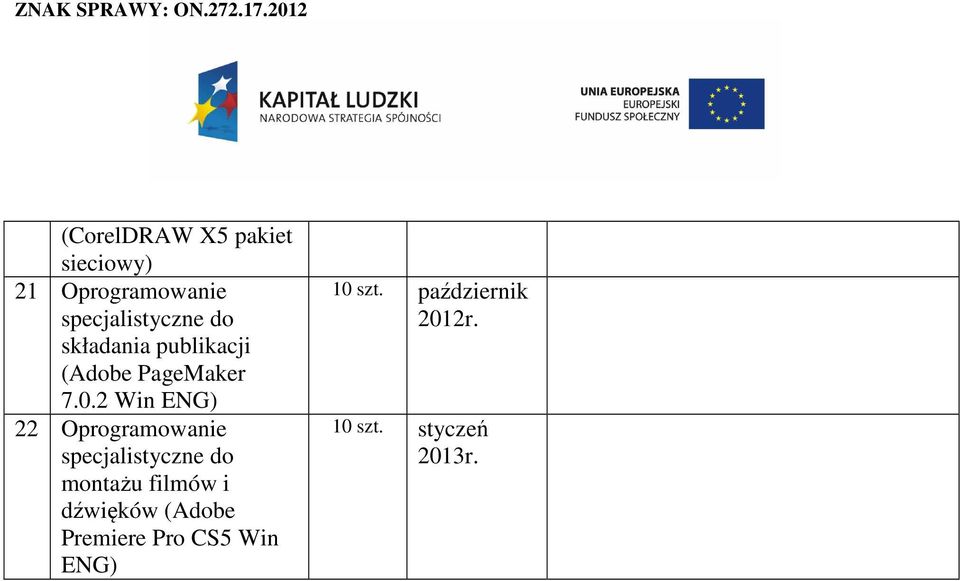 ZNAK SPRAWY: ON.272.17.2012

KAPITAŁ LUDZKI
NARODOWA STRATEGIA SPÓJNOŚCI

UNIA EUROPEJSKA
EUROPEJSKI
FUNDUSZ SPOŁECZNY

|  | (CorelDRAW X5 pakiet sieciowy) |  |  |  |
|---|---|---|---|---|
| 21 | Oprogramowanie specjalistyczne do składania publikacji (Adobe PageMaker 7.0.2 Win ENG) | 10 szt. | październik 2012r. |  |
| 22 | Oprogramowanie specjalistyczne do montażu filmów i dźwięków (Adobe Premiere Pro CS5 Win ENG) | 10 szt. | styczeń 2013r. |  |